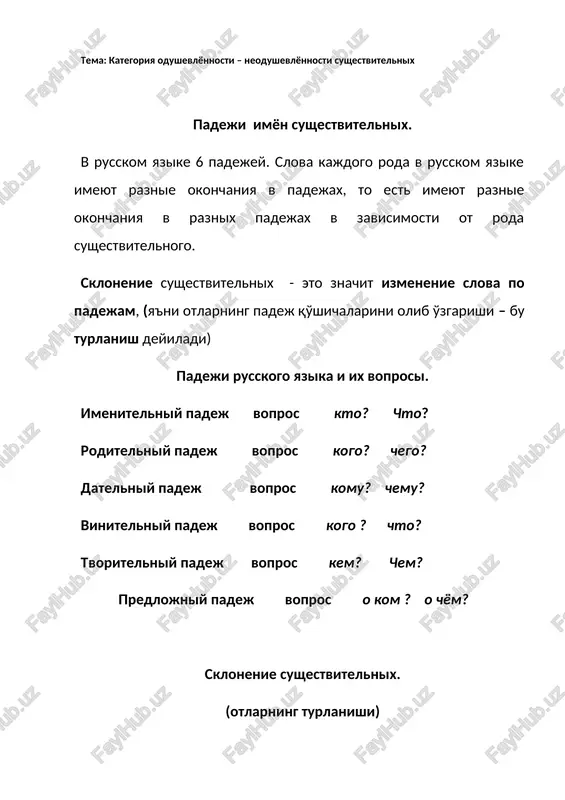 Тема: Категория одушевлённости – неодушевлённости существительных

Падежи имён существительных.

В русском языке 6 падежей. Слова каждого рода в русском языке имеют разные окончания в падежах, то есть имеют разные окончания в разных падежах в зависимости от рода существительного.

Склонение существительных - это значит изменение слова по падежам, (яъни отларнинг падеж қўшичаларини олиб ўзгариши – бу турланиш дейилади)

Падежи русского языка и их вопросы.

Именительный падеж вопрос кто? Что?

Родительный падеж вопрос кого? чего?

Дательный падеж вопрос кому? чему?

Винительный падеж вопрос кого ? что?

Творительный падеж вопрос кем? Чем?

Предложный падеж вопрос о ком ? о чём?

Склонение существительных.

(отларнинг турланиши)

FaylHub.uz